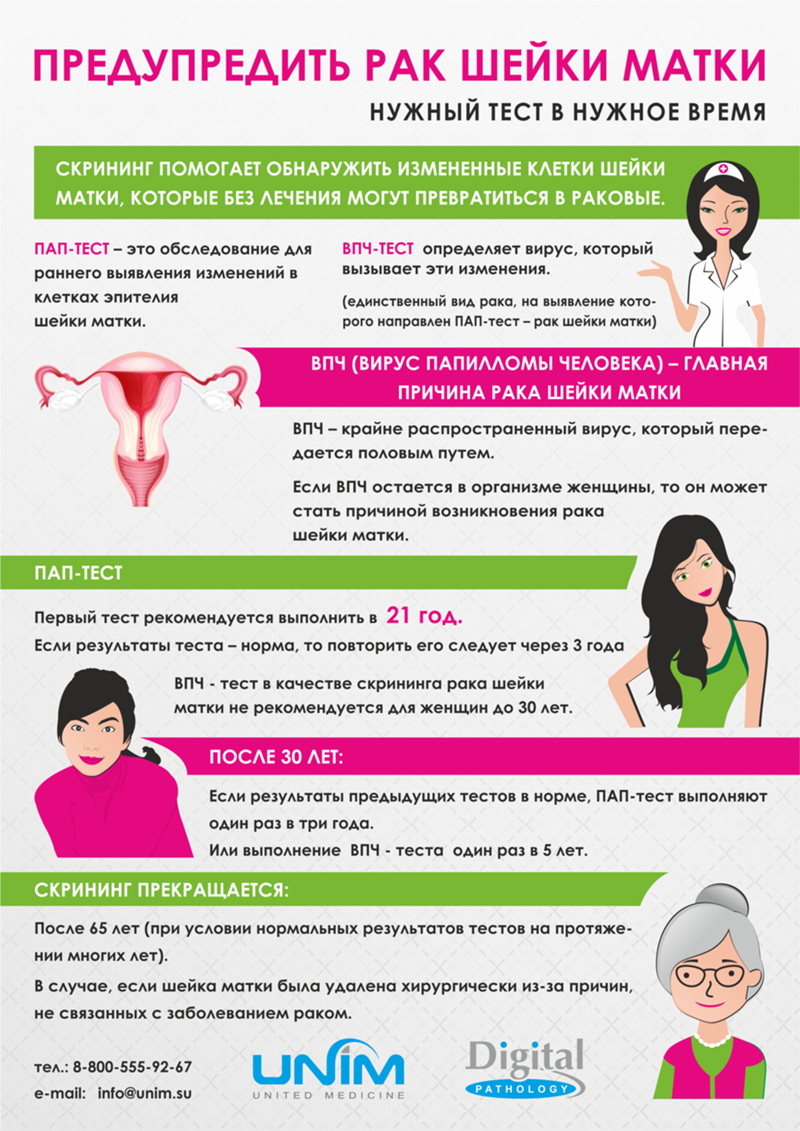 ПРЕДУПРЕДИТЬ РАК ШЕЙКИ МАТКИ

НУЖНЫЙ ТЕСТ В НУЖНОЕ ВРЕМЯ

СКРИНИНГ ПОМОГАЕТ ОБНАРУЖИТЬ ИЗМЕНЕННЫЕ КЛЕТКИ ШЕЙКИ МАТКИ, КОТОРЫЕ БЕЗ ЛЕЧЕНИЯ МОГУТ ПРЕВРАТИТЬСЯ В РАКОВЫЕ.

ПАП-ТЕСТ – это обследование для раннего выявления изменений в клетках эпителия шейки матки.

ВПЧ-ТЕСТ определяет вирус, который вызывает эти изменения.

(единственный вид рака, на выявление которого направлен ПАП-тест – рак шейки матки)

ВПЧ (ВИРУС ПАПИЛЛОМЫ ЧЕЛОВЕКА) – ГЛАВНАЯ ПРИЧИНА РАКА ШЕЙКИ МАТКИ

ВПЧ – крайне распространенный вирус, который передается половым путем.

Если ВПЧ остается в организме женщины, то он может стать причиной возникновения рака шейки матки.

ПАП-ТЕСТ

Первый тест рекомендуется выполнить в 21 год.

Если результаты теста – норма, то повторить его следует через 3 года

ВПЧ - тест в качестве скрининга рака шейки матки не рекомендуется для женщин до 30 лет.

ПОСЛЕ 30 ЛЕТ:

Если результаты предыдущих тестов в норме, ПАП-тест выполняют один раз в три года.

Или выполнение ВПЧ - теста один раз в 5 лет.

СКРИНИНГ ПРЕКРАЩАЕТСЯ:

После 65 лет (при условии нормальных результатов тестов на протяжении многих лет).

В случае, если шейка матки была удалена хирургически из-за причин, не связанных с заболеванием раком.

тел.: 8-800-555-92-67
e-mail: info@unim.su

UNIM
UNITED MEDICINE

Digital
PATHOLOGY